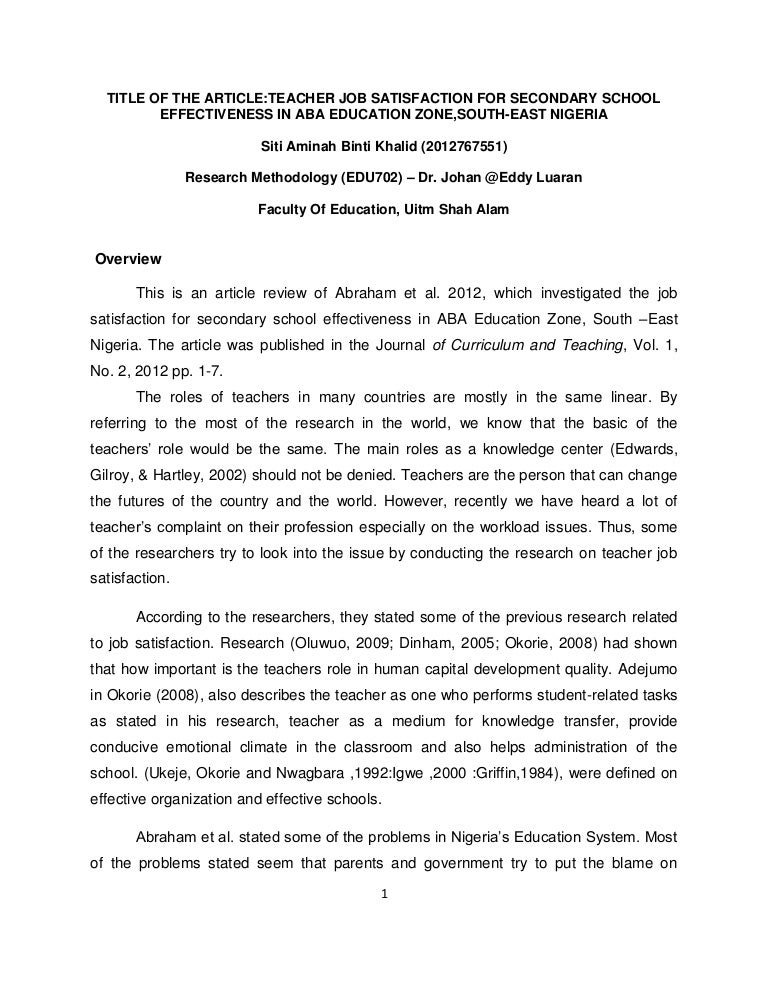 TITLE OF THE ARTICLE:TEACHER JOB SATISFACTION FOR SECONDARY SCHOOL EFFECTIVENESS IN ABA EDUCATION ZONE,SOUTH-EAST NIGERIA

Siti Aminah Binti Khalid (2012767551)

Research Methodology (EDU702) – Dr. Johan @Eddy Luaran

Faculty Of Education, Uitm Shah Alam

Overview

This is an article review of Abraham et al. 2012, which investigated the job satisfaction for secondary school effectiveness in ABA Education Zone, South –East Nigeria. The article was published in the Journal of Curriculum and Teaching, Vol. 1, No. 2, 2012 pp. 1-7.

The roles of teachers in many countries are mostly in the same linear. By referring to the most of the research in the world, we know that the basic of the teachers' role would be the same. The main roles as a knowledge center (Edwards, Gilroy, & Hartley, 2002) should not be denied. Teachers are the person that can change the futures of the country and the world. However, recently we have heard a lot of teacher's complaint on their profession especially on the workload issues. Thus, some of the researchers try to look into the issue by conducting the research on teacher job satisfaction.

According to the researchers, they stated some of the previous research related to job satisfaction. Research (Oluwuo, 2009; Dinham, 2005; Okorie, 2008) had shown that how important is the teachers role in human capital development quality. Adejumo in Okorie (2008), also describes the teacher as one who performs student-related tasks as stated in his research, teacher as a medium for knowledge transfer, provide conducive emotional climate in the classroom and also helps administration of the school. (Ukeje, Okorie and Nwagbara ,1992:Igwe ,2000 :Griffin,1984), were defined on effective organization and effective schools.

Abraham et al. stated some of the problems in Nigeria's Education System. Most of the problems stated seem that parents and government try to put the blame on

1